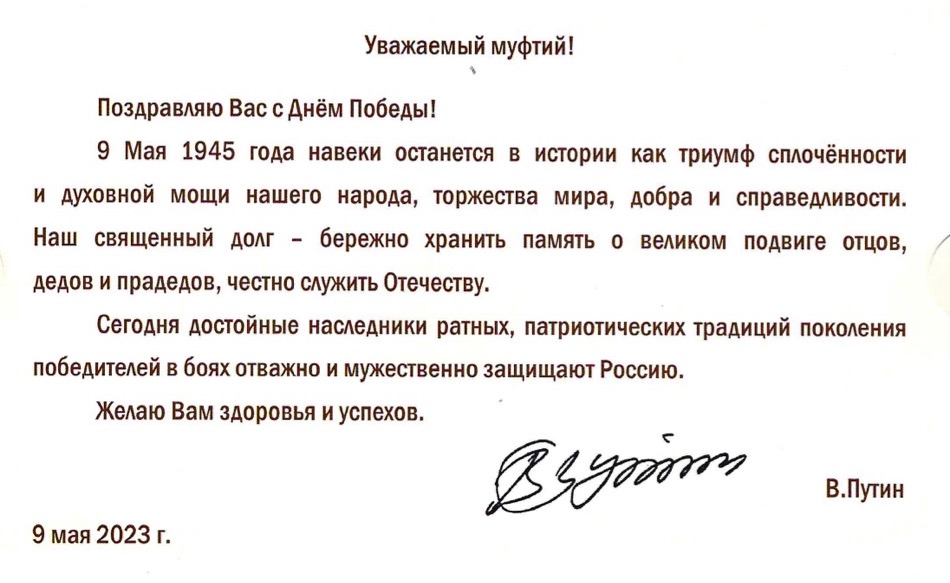 Уважаемый муфтий!

Поздравляю Вас с Днём Победы!

9 Мая 1945 года навеки останется в истории как триумф сплочённости и духовной мощи нашего народа, торжества мира, добра и справедливости. Наш священный долг – бережно хранить память о великом подвиге отцов, дедов и прадедов, честно служить Отечеству.

Сегодня достойные наследники ратных, патриотических традиций поколения победителей в боях отважно и мужественно защищают Россию.

Желаю Вам здоровья и успехов.

В.Путин

9 мая 2023 г.